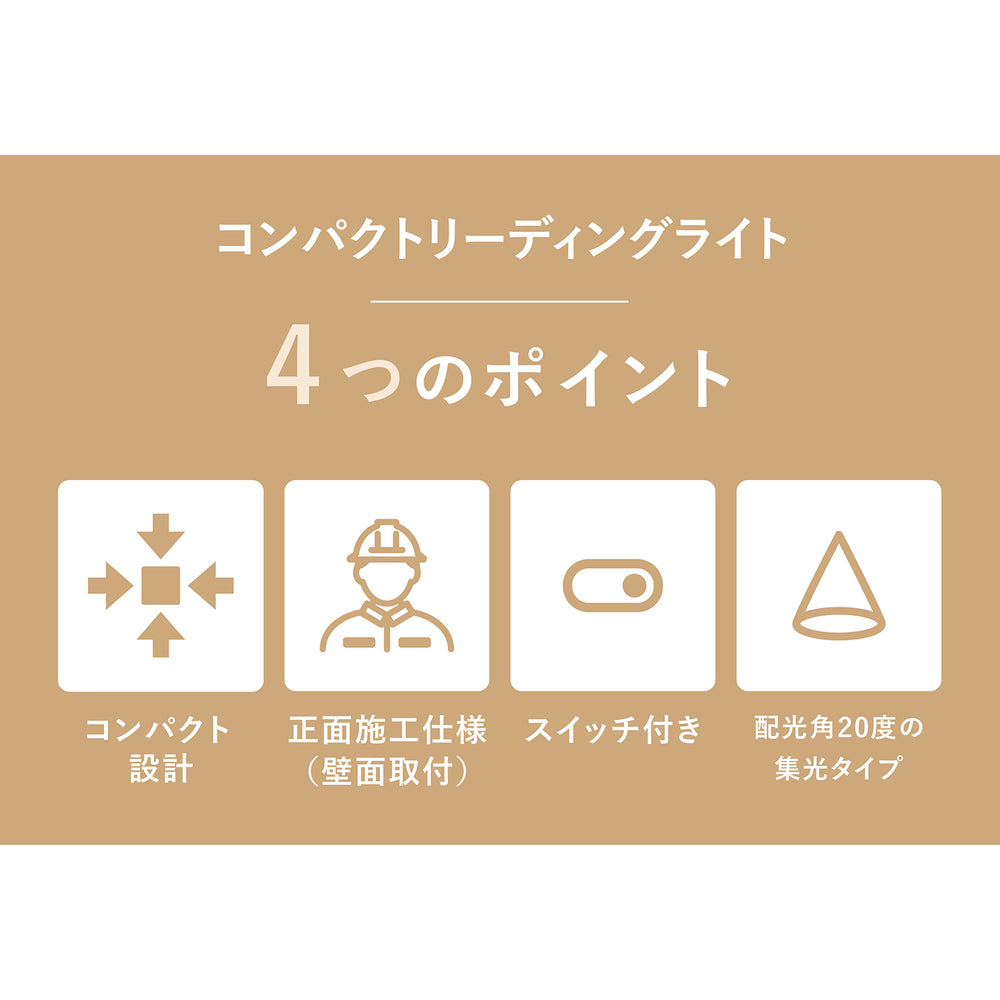 コンパクトリーディングライト

4つのポイント

コンパクト設計

正面施工仕様（壁面取付）

スイッチ付き

配光角20度の集光タイプ